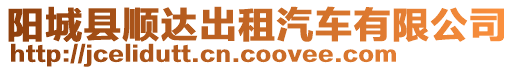 阳城县顺达出租汽车有限公司
http://jcelidutt.cn.coovee.com